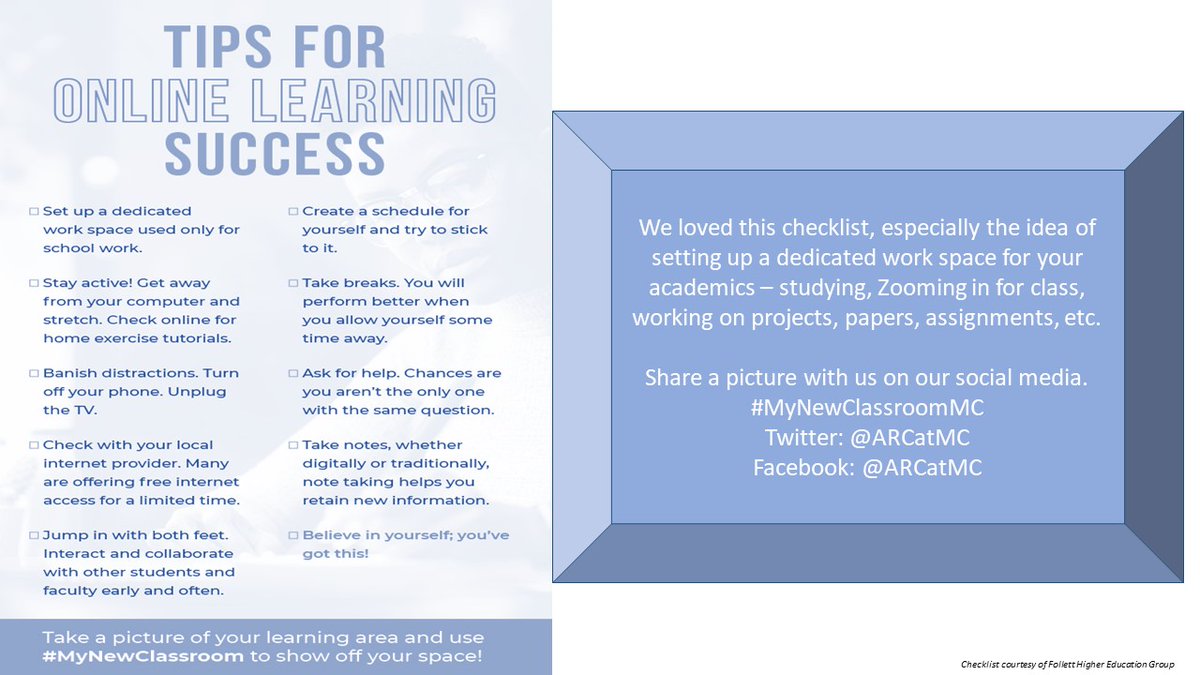 TIPS FOR
ONLINE LEARNING
SUCCESS

☐ Set up a dedicated work space used only for school work.

☐ Stay active! Get away from your computer and stretch. Check online for home exercise tutorials.

☐ Banish distractions. Turn off your phone. Unplug the TV.

☐ Check with your local internet provider. Many are offering free internet access for a limited time.

☐ Jump in with both feet. Interact and collaborate with other students and faculty early and often.

☐ Create a schedule for yourself and try to stick to it.

☐ Take breaks. You will perform better when you allow yourself some time away.

☐ Ask for help. Chances are you aren't the only one with the same question.

☐ Take notes, whether digitally or traditionally, note taking helps you retain new information.

☐ Believe in yourself; you've got this!

Take a picture of your learning area and use #MyNewClassroom to show off your space!

We loved this checklist, especially the idea of setting up a dedicated work space for your academics – studying, Zooming in for class, working on projects, papers, assignments, etc.

Share a picture with us on our social media.
#MyNewClassroomMC
Twitter: @ARCatMC
Facebook: @ARCatMC

Checklist courtesy of Follett Higher Education Group